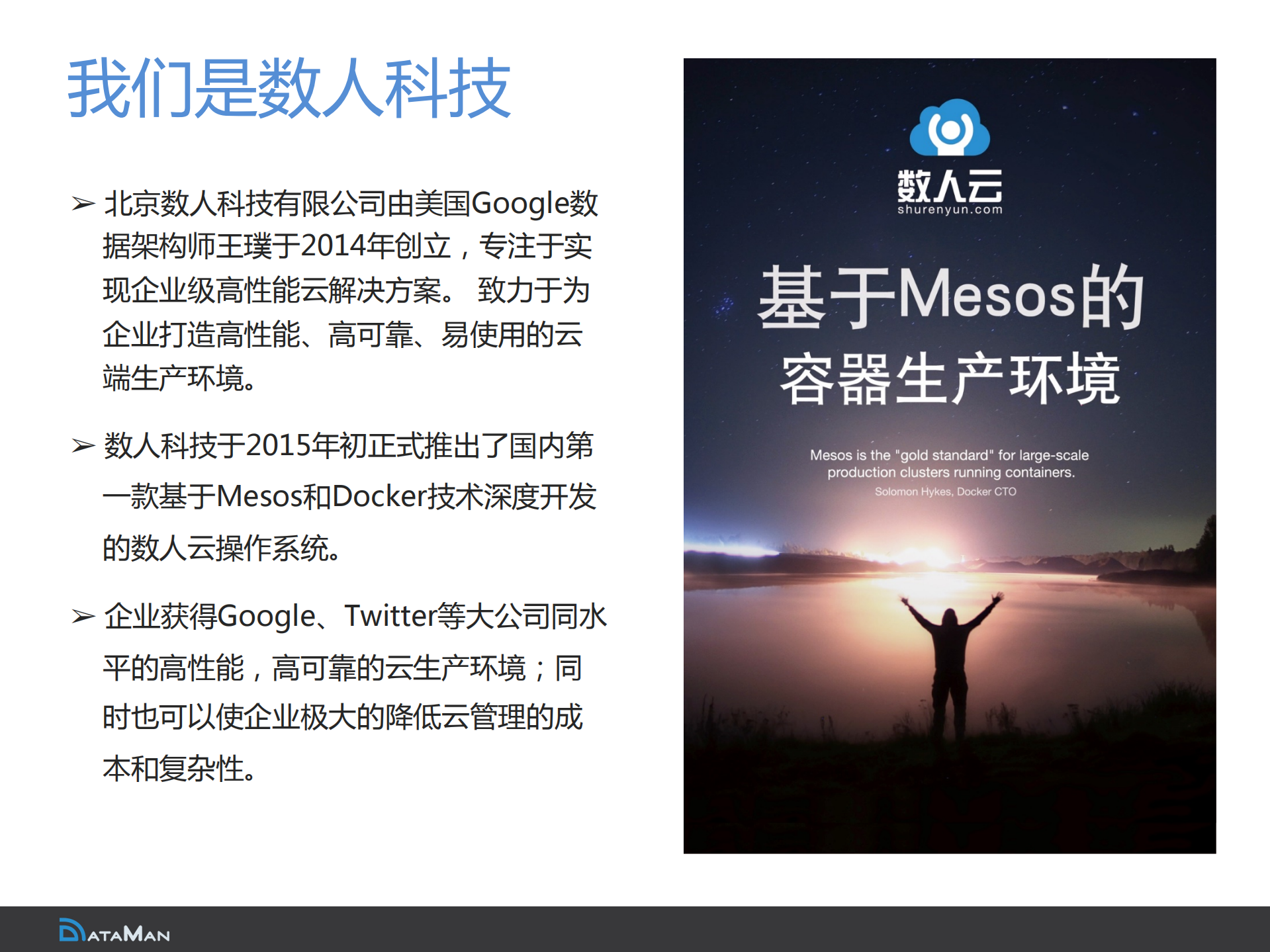 我们是数人科技

➢ 北京数人科技有限公司由美国Google数据架构师王璞于2014年创立，专注于实现企业级高性能云解决方案。 致力于为企业打造高性能、高可靠、易使用的云端生产环境。

➢ 数人科技于2015年初正式推出了国内第一款基于Mesos和Docker技术深度开发的数人云操作系统。

➢ 企业获得Google、Twitter等大公司同水平的高性能，高可靠的云生产环境；同时也可以使企业极大的降低云管理的成本和复杂性。

数人云
shurenyun.com

基于Mesos的
容器生产环境

Mesos is the "gold standard" for large-scale production clusters running containers.
Solomon Hykes, Docker CTO

DATAMAN